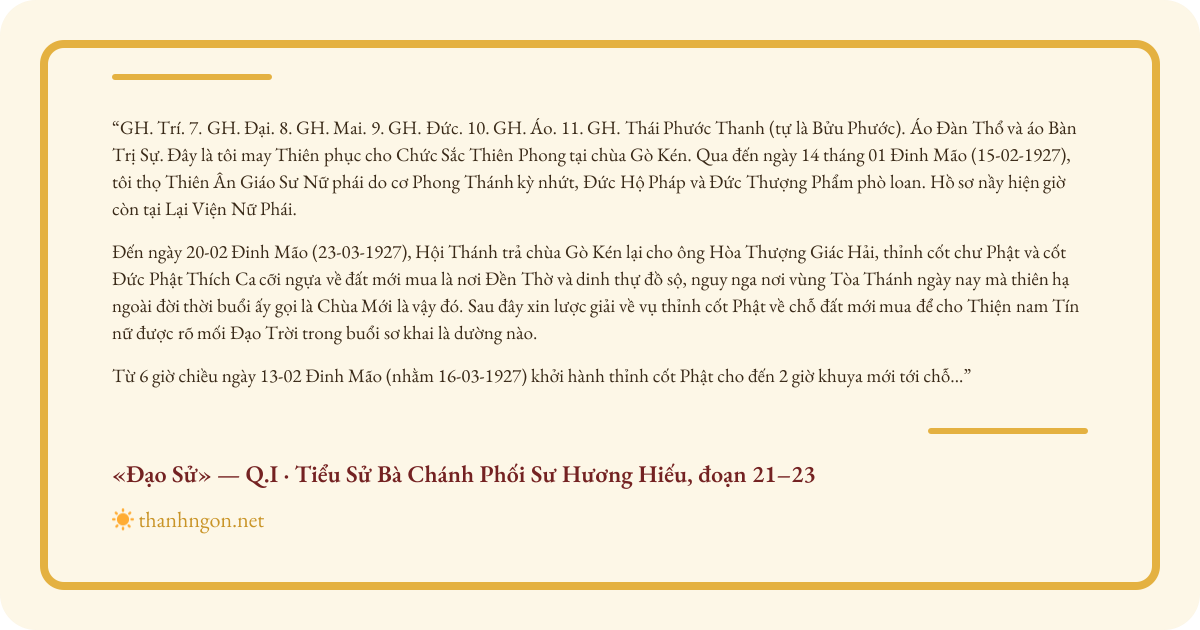 “GH. Trí. 7. GH. Đại. 8. GH. Mai. 9. GH. Đức. 10. GH. Áo. 11. GH. Thái Phước Thanh (tự là Bửu Phước). Áo Đàn Thổ và áo Bàn Trị Sự. Đây là tôi may Thiên phục cho Chức Sắc Thiên Phong tại chùa Gò Kén. Qua đến ngày 14 tháng 01 Đinh Mão (15-02-1927), tôi thọ Thiên Ân Giáo Sư Nữ phái do cơ Phong Thánh kỳ nhứt, Đức Hộ Pháp và Đức Thượng Phẩm phò loan. Hồ sơ này hiện giờ còn tại Lại Viện Nữ Phái.

Đến ngày 20-02 Đinh Mão (23-03-1927), Hội Thánh trả chùa Gò Kén lại cho ông Hòa Thượng Giác Hải, thỉnh cốt chư Phật và cốt Đức Phật Thích Ca cỡi ngựa về đất mới mua là nơi Đền Thờ và dinh thự đồ sộ, nguy nga nơi vùng Tòa Thánh ngày nay mà thiên hạ ngoài đời thời buổi ấy gọi là Chùa Mới là vậy đó. Sau đây xin lược giải về vụ thỉnh cốt Phật về chỗ đất mới mua để cho Thiện nam Tín nữ được rõ mối Đạo Trời trong buổi sơ khai là dường nào.

Từ 6 giờ chiều ngày 13-02 Đinh Mão (nhằm 16-03-1927) khởi hành thỉnh cốt Phật cho đến 2 giờ khuya mới tới chỗ...”

«Đạo Sử» — Q.I · Tiểu Sử Bà Chánh Phối Sư Hương Hiếu, đoạn 21–23

thanhngon.net